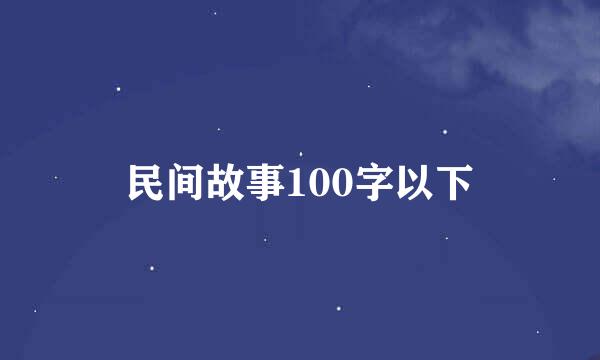 民间故事100字以下